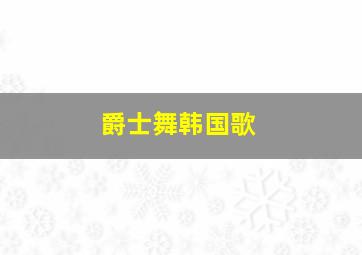 爵士舞韩国歌